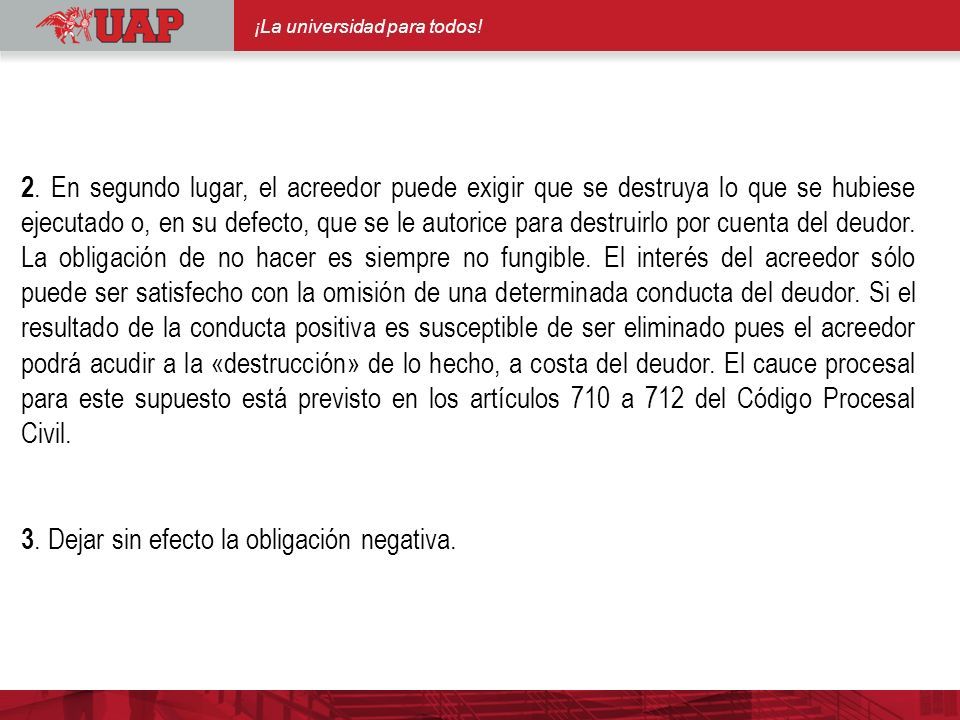 UAP

¡La universidad para todos!

2. En segundo lugar, el acreedor puede exigir que se destruya lo que se hubiese ejecutado o, en su defecto, que se le autorice para destruirlo por cuenta del deudor. La obligación de no hacer es siempre no fungible. El interés del acreedor sólo puede ser satisfecho con la omisión de una determinada conducta del deudor. Si el resultado de la conducta positiva es susceptible de ser eliminado pues el acreedor podrá acudir a la «destrucción» de lo hecho, a costa del deudor. El cauce procesal para este supuesto está previsto en los artículos 710 a 712 del Código Procesal Civil.

3. Dejar sin efecto la obligación negativa.